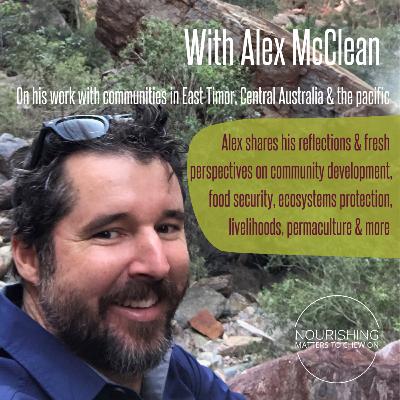 With Alex McClean

On his work with communities in East Timor, Central Australia & the pacific

Alex shares his reflections & fresh perspectives on community development, food security, ecosystems protection, livelihoods, permaculture & more

NOURISHING
MATTERS TO CHEW ON